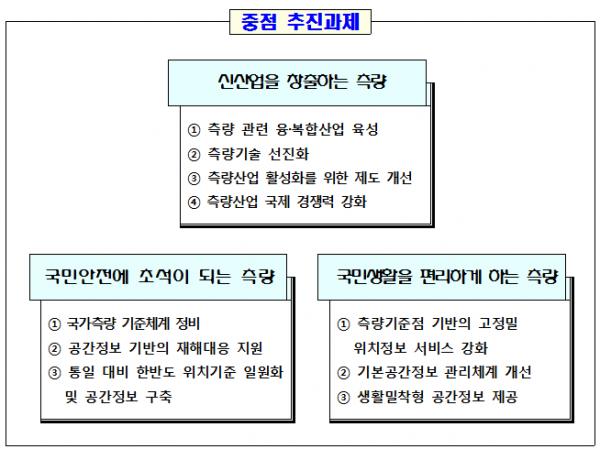 중점 추진과제

신산업을 창출하는 측량

① 측량 관련 융·복합산업 육성
② 측량기술 선진화
③ 측량산업 활성화를 위한 제도 개선
④ 측량산업 국제 경쟁력 강화

국민안전에 초석이 되는 측량

① 국가측량 기준체계 정비
② 공간정보 기반의 재해대응 지원
③ 통일 대비 한반도 위치기준 일원화 및 공간정보 구축

국민생활을 편리하게 하는 측량

① 측량기준점 기반의 고정밀 위치정보 서비스 강화
② 기본공간정보 관리체계 개선
③ 생활밀착형 공간정보 제공